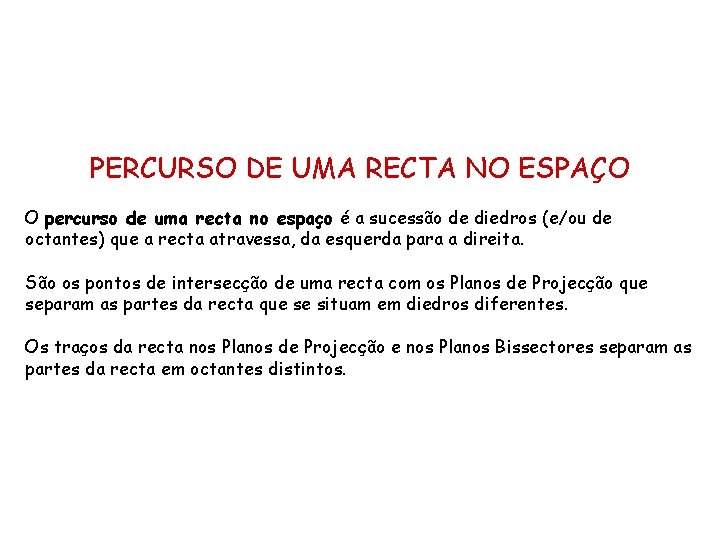 PERCURSO DE UMA RECTA NO ESPAÇO

O percurso de uma recta no espaço é a sucessão de diedros (e/ou de octantes) que a recta atravessa, da esquerda para a direita.

São os pontos de intersecção de uma recta com os Planos de Projecção que separam as partes da recta que se situam em diedros diferentes.

Os traços da recta nos Planos de Projecção e nos Planos Bissectores separam as partes da recta em octantes distintos.